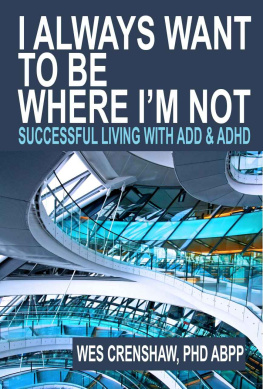 I ALWAYS WANT TO BE WHERE I'M NOT
SUCCESSFUL LIVING WITH ADD & ADHD

WES CRENSHAW, PHD ABPP